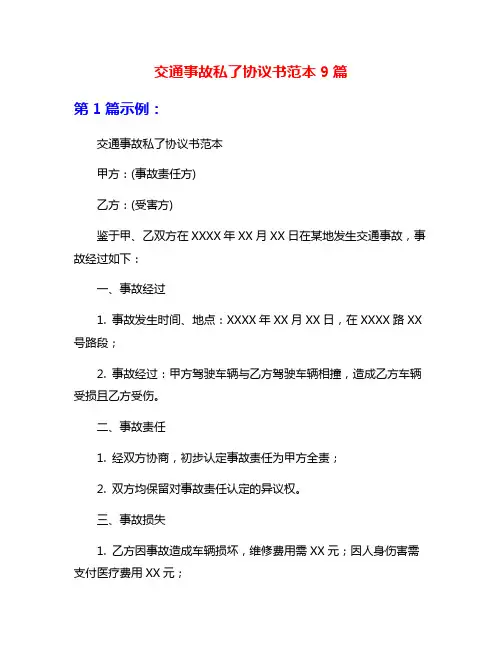 交通事故私了协议书范本 9 篇

第 1 篇示例：

交通事故私了协议书范本

甲方：(事故责任方)

乙方：(受害方)

鉴于甲、乙双方在 XXXX 年 XX 月 XX 日在某地发生交通事故，事故经过如下：

一、事故经过

1. 事故发生时间、地点：XXXX 年 XX 月 XX 日，在 XXXX 路 XX 号路段；

2. 事故经过：甲方驾驶车辆与乙方驾驶车辆相撞，造成乙方车辆受损且乙方受伤。

二、事故责任

1. 经双方协商，初步认定事故责任为甲方全责；

2. 双方均保留对事故责任认定的异议权。

三、事故损失

1. 乙方因事故造成车辆损坏，维修费用需 XX 元；因人身伤害需支付医疗费用 XX 元；